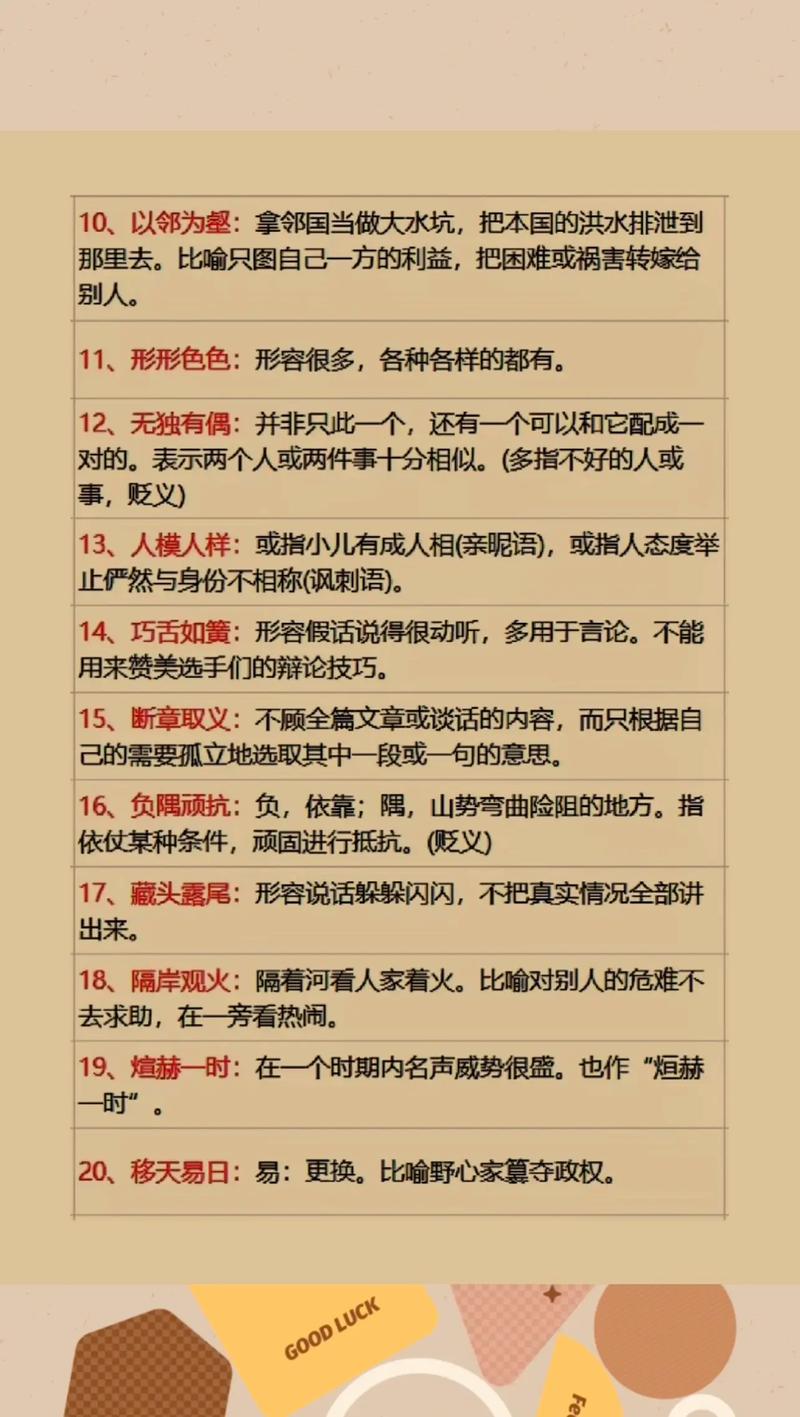 10、以邻为壑：拿邻国当做大水坑，把本国的洪水排泄到那里去。比喻只图自己一方的利益，把困难或祸害转嫁给别人。

11、形形色色：形容很多，各种各样的都有。

12、无独有偶：并非只此一个，还有一个可以和它配成一对的。表示两个人或两件事十分相似。(多指不好的人或事，贬义)

13、人模人样：或指小儿有成人相(亲昵语)，或指人态度举止俨然与身份不相称(讽刺语)。

14、巧舌如簧：形容假话说得很动听，多用于言论。不能用来赞美选手们的辩论技巧。

15、断章取义：不顾全篇文章或谈话的内容，而只根据自己的需要孤立地选取其中一段或一句的意思。

16、负隅顽抗：负，依靠；隅，山势弯曲险阻的地方。指依仗某种条件，顽固进行抵抗。(贬义)

17、藏头露尾：形容说话躲躲闪闪，不把真实情况全部讲出来。

18、隔岸观火：隔着河看人家着火。比喻对别人的危难不去求助，在一旁看热闹。

19、煊赫一时：在一个时期内名声威势很盛。也作“烜赫一时”。

20、移天易日：易：更换。比喻野心家篡夺政权。

GOOD LUCK